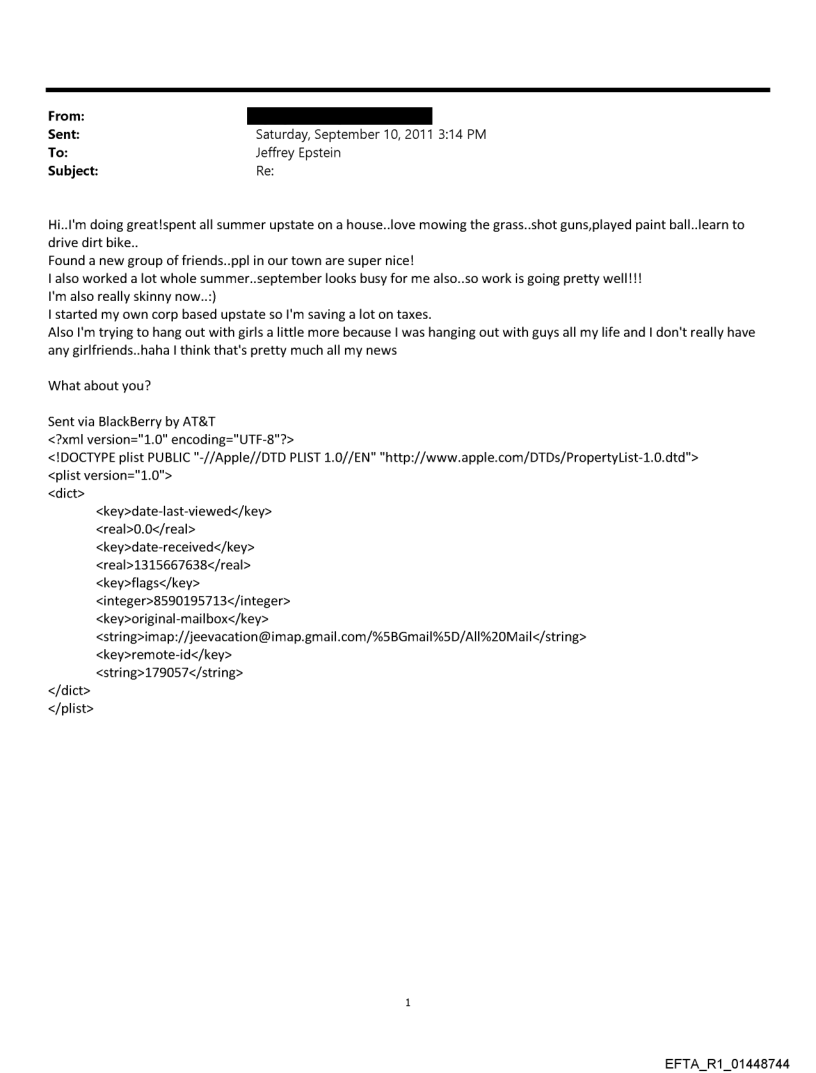 From:
Sent: Saturday, September 10, 2011 3:14 PM
To: Jeffrey Epstein
Subject: Re:

Hi..I'm doing great!spent all summer upstate on a house..love mowing the grass..shot guns,played paint ball..learn to drive dirt bike..
Found a new group of friends..ppl in our town are super nice!
I also worked a lot whole summer..september looks busy for me also..so work is going pretty well!!!
I'm also really skinny now..:)
I started my own corp based upstate so I'm saving a lot on taxes.
Also I'm trying to hang out with girls a little more because I was hanging out with guys all my life and I don't really have any girlfriends..haha I think that's pretty much all my news

What about you?

Sent via BlackBerry by AT&T
<?xml version="1.0" encoding="UTF-8"?>
<!DOCTYPE plist PUBLIC "-//Apple//DTD PLIST 1.0//EN" "http://www.apple.com/DTDs/PropertyList-1.0.dtd">
<plist version="1.0">
<dict>
<key>date-last-viewed</key>
<real>0.0</real>
<key>date-received</key>
<real>1315667638</real>
<key>flags</key>
<integer>8590195713</integer>
<key>original-mailbox</key>
<string>imap://jeevacation@imap.gmail.com/%5BGmail%5D/All%20Mail</string>
<key>remote-id</key>
<string>179057</string>
</dict>
</plist>

1

EFTA_R1_01448744